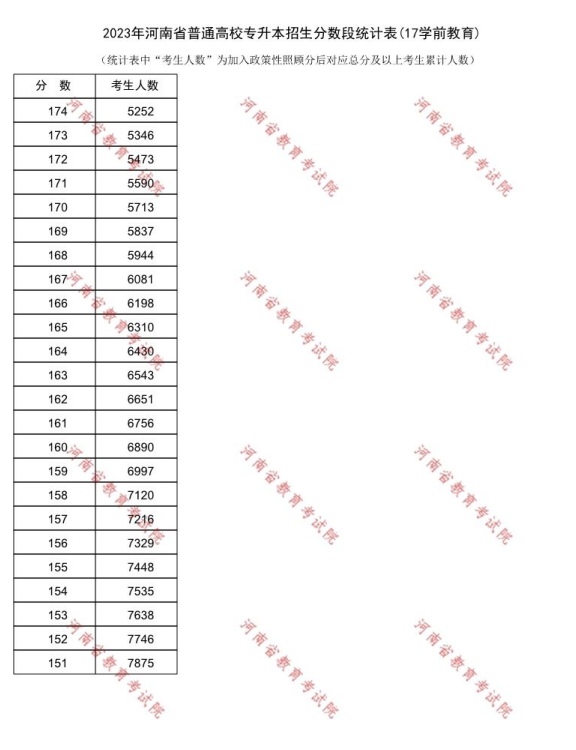 2023年河南省普通高校专升本招生分数段统计表(17学前教育)

(统计表中“考生人数”为加入政策性照顾分后对应总分及以上考生累计人数)

| 分 数 | 考生人数 |
|---|---|
| 174 | 5252 |
| 173 | 5346 |
| 172 | 5473 |
| 171 | 5590 |
| 170 | 5713 |
| 169 | 5837 |
| 168 | 5944 |
| 167 | 6081 |
| 166 | 6198 |
| 165 | 6310 |
| 164 | 6430 |
| 163 | 6543 |
| 162 | 6651 |
| 161 | 6756 |
| 160 | 6890 |
| 159 | 6997 |
| 158 | 7120 |
| 157 | 7216 |
| 156 | 7329 |
| 155 | 7448 |
| 154 | 7535 |
| 153 | 7638 |
| 152 | 7746 |
| 151 | 7875 |

河南省教育考试院 河南省教育考试院 河南省教育考试院
河南省教育考试院 河南省教育考试院 河南省教育考试院
河南省教育考试院 河南省教育考试院 河南省教育考试院
河南省教育考试院 河南省教育考试院 河南省教育考试院